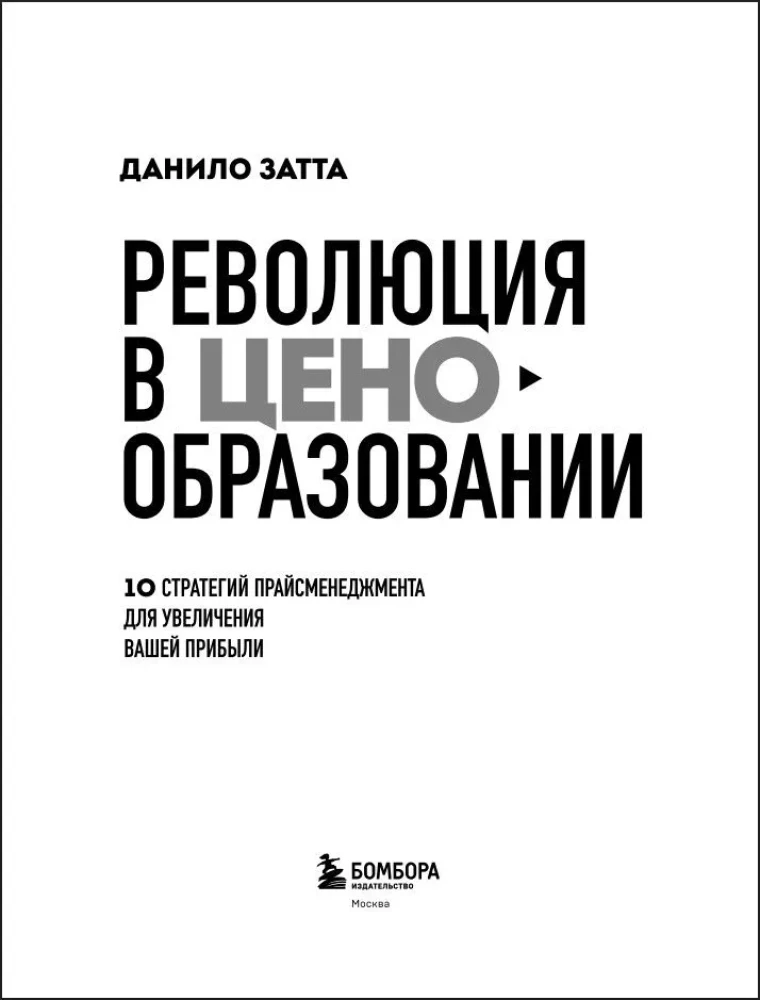 ДАНИЛО ЗАТТА

РЕВОЛЮЦИЯ
В ЦЕНО
ОБРАЗОВАНИИ

10 СТРАТЕГИЙ ПРАЙСМЕНЕДЖМЕНТА
ДЛЯ УВЕЛИЧЕНИЯ
ВАШЕЙ ПРИБЫЛИ

БОМБОРА
ИЗДАТЕЛЬСТВО
Москва